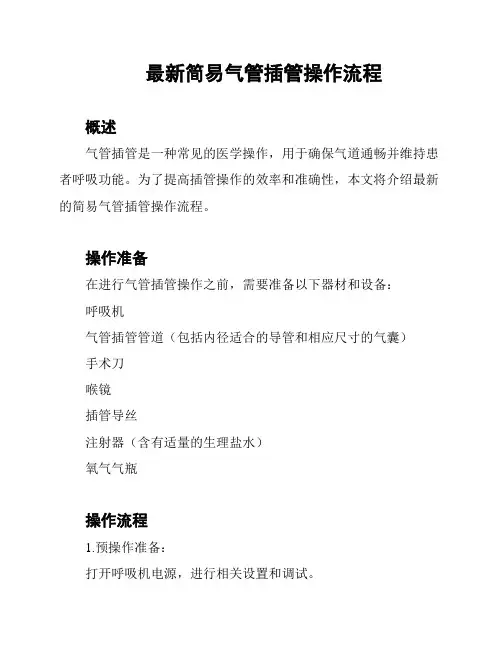 最新简易气管插管操作流程

概述

气管插管是一种常见的医学操作，用于确保气道通畅并维持患者呼吸功能。为了提高插管操作的效率和准确性，本文将介绍最新的简易气管插管操作流程。

操作准备

在进行气管插管操作之前，需要准备以下器材和设备：

呼吸机

气管插管管道（包括内径适合的导管和相应尺寸的气囊）

手术刀

喉镜

插管导丝

注射器（含有适量的生理盐水）

氧气气瓶

操作流程

1.预操作准备：

打开呼吸机电源，进行相关设置和调试。